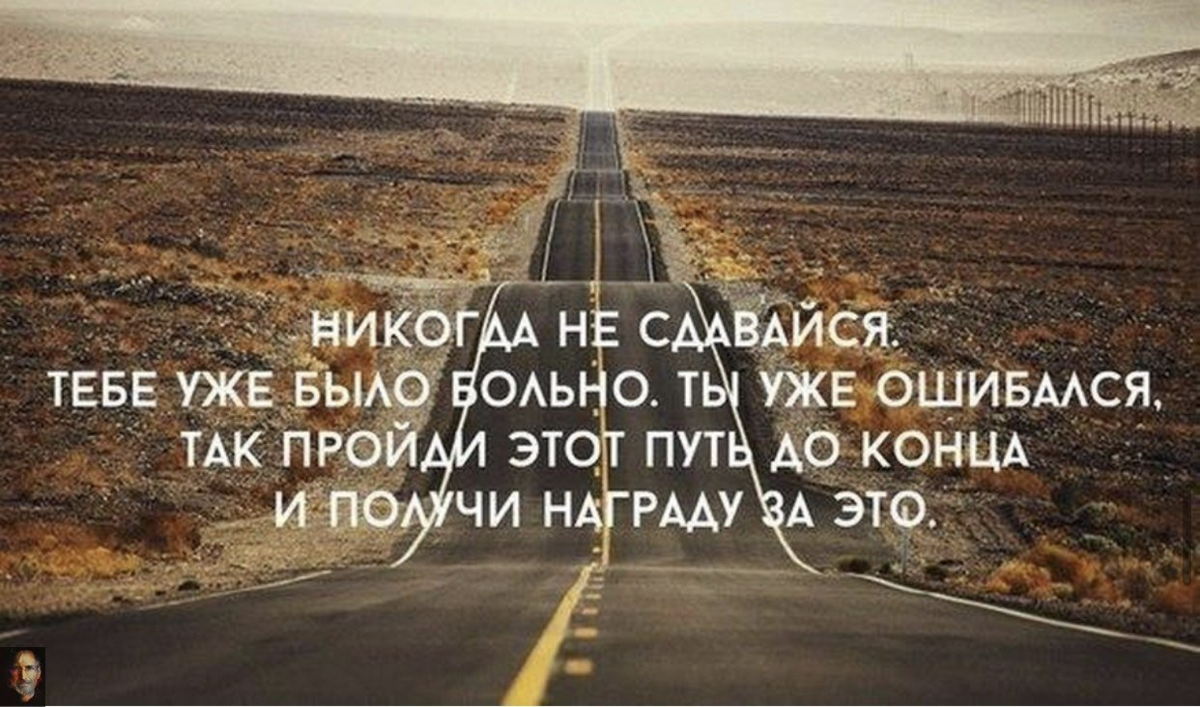 НИКОГДА НЕ СДАВАЙСЯ.
ТЕБЕ УЖЕ БЫЛО БОЛЬНО. ТЫ УЖЕ ОШИБАЛСЯ,
ТАК ПРОЙДИ ЭТОТ ПУТЬ ДО КОНЦА
И ПОЛУЧИ НАГРАДУ ЗА ЭТО.